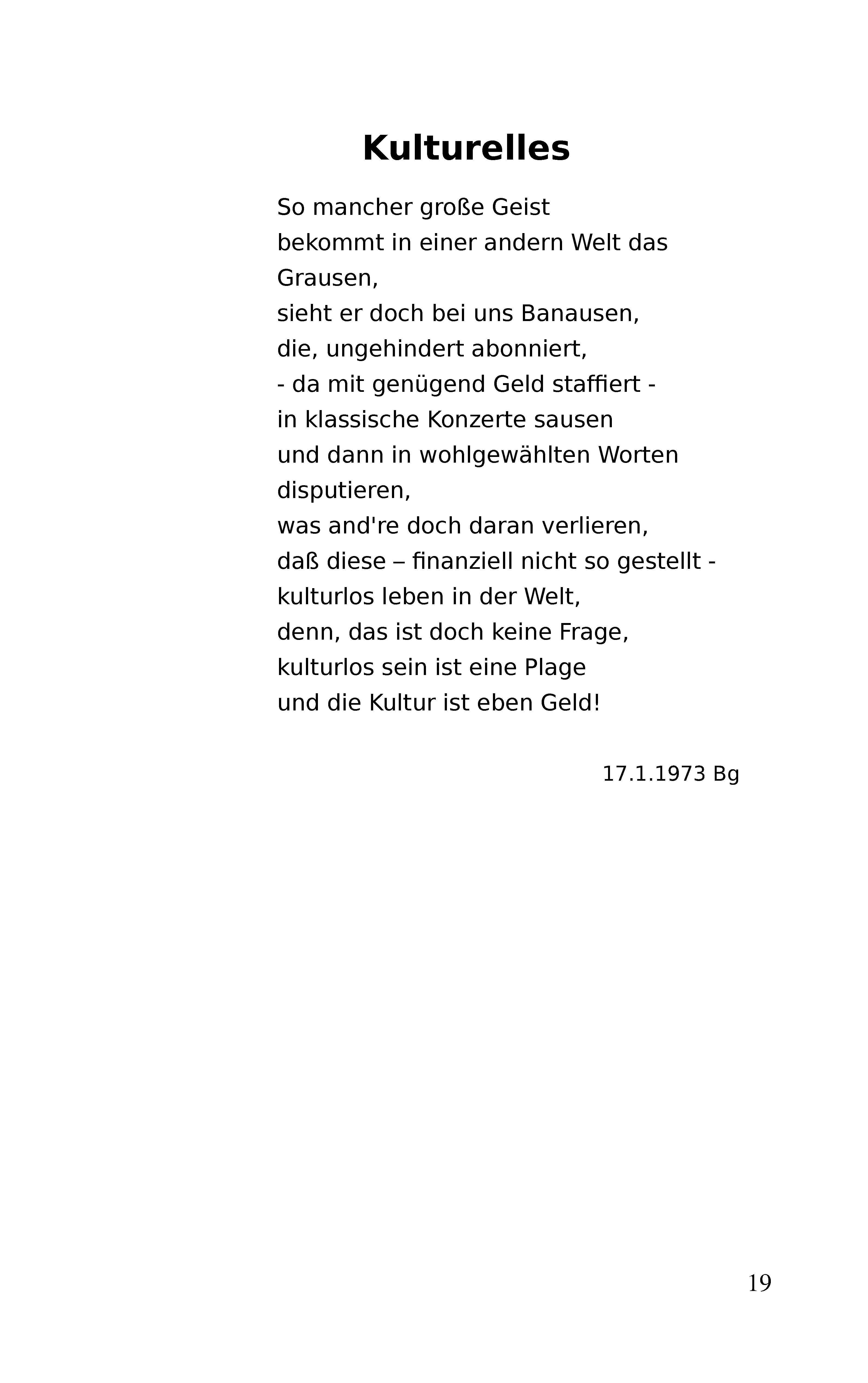 Kulturelles

So mancher große Geist
bekommt in einer andern Welt das Grausen,
sieht er doch bei uns Banausen,
die, ungehindert abonniert,
- da mit genügend Geld staffiert -
in klassische Konzerte sausen
und dann in wohlgewählten Worten disputieren,
was and're doch daran verlieren,
daß diese – finanziell nicht so gestellt -
kulturlos leben in der Welt,
denn, das ist doch keine Frage,
kulturlos sein ist eine Plage
und die Kultur ist eben Geld!

17.1.1973 Bg

19